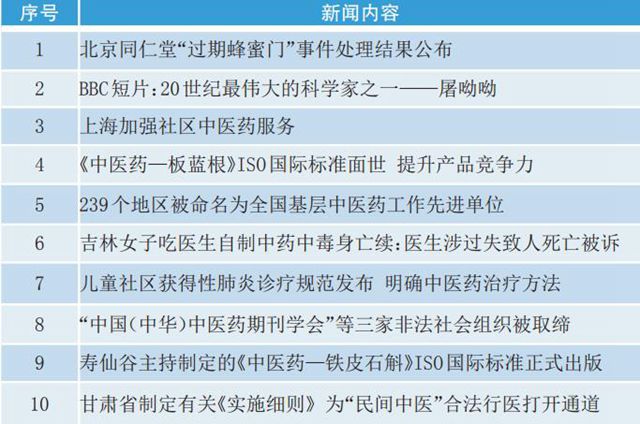 | 序号 | 新闻内容 |
|---|---|
| 1 | 北京同仁堂“过期蜂蜜门”事件处理结果公布 |
| 2 | BBC短片:20世纪最伟大的科学家之一——屠呦呦 |
| 3 | 上海加强社区中医药服务 |
| 4 | 《中医药—板蓝根》ISO国际标准面世 提升产品竞争力 |
| 5 | 239个地区被命名为全国基层中医药工作先进单位 |
| 6 | 吉林女子吃医生自制中药中毒身亡续:医生涉过失致人死亡被诉 |
| 7 | 儿童社区获得性肺炎诊疗规范发布 明确中医药治疗方法 |
| 8 | “中国(中华)中医药期刊学会”等三家非法社会组织被取缔 |
| 9 | 寿仙谷主持制定的《中医药—铁皮石斛》ISO国际标准正式出版 |
| 10 | 甘肃省制定有关《实施细则》 为“民间中医”合法行医打开通道 |